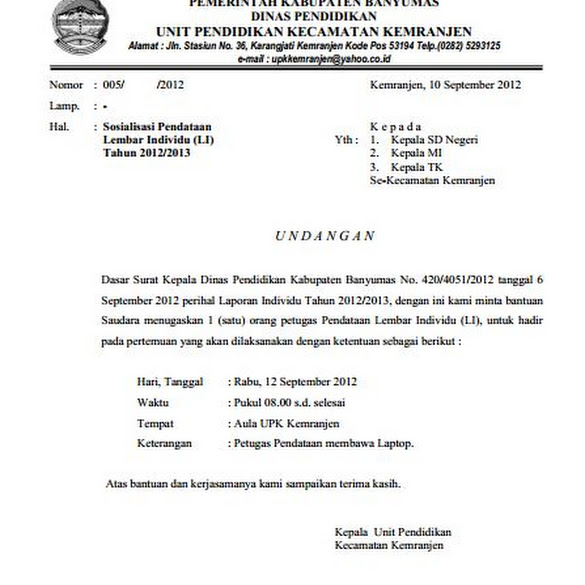 PEMERINTAH KABUPATEN BANYUMAS
DINAS PENDIDIKAN
UNIT PENDIDIKAN KECAMATAN KEMRANJEN
Alamat : Jln. Stasiun No. 36, Karangjati Kemranjen Kode Pos 53194 Telp.(0282) 5293125
e-mail : upkkemranjen@yahoo.co.id

Nomor : 005/ /2012
Lamp. : -
Hal. : Sosialisasi Pendataan Lembar Individu (LI) Tahun 2012/2013

Kemranjen, 10 September 2012

K e p a d a
Yth : 1. Kepala SD Negeri
2. Kepala MI
3. Kepala TK
Se-Kecamatan Kemranjen

U N D A N G A N

Dasar Surat Kepala Dinas Pendidikan Kabupaten Banyumas No. 420/4051/2012 tanggal 6 September 2012 perihal Laporan Individu Tahun 2012/2013, dengan ini kami minta bantuan Saudara menugaskan 1 (satu) orang petugas Pendataan Lembar Individu (LI), untuk hadir pada pertemuan yang akan dilaksanakan dengan ketentuan sebagai berikut :

Hari, Tanggal : Rabu, 12 September 2012
Waktu : Pukul 08.00 s.d. selesai
Tempat : Aula UPK Kemranjen
Keterangan : Petugas Pendataan membawa Laptop.

Atas bantuan dan kerjasamanya kami sampaikan terima kasih.

Kepala Unit Pendidikan
Kecamatan Kemranjen